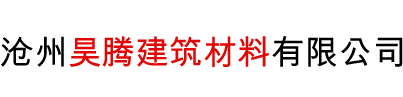 沧州昊腾建筑材料有限公司